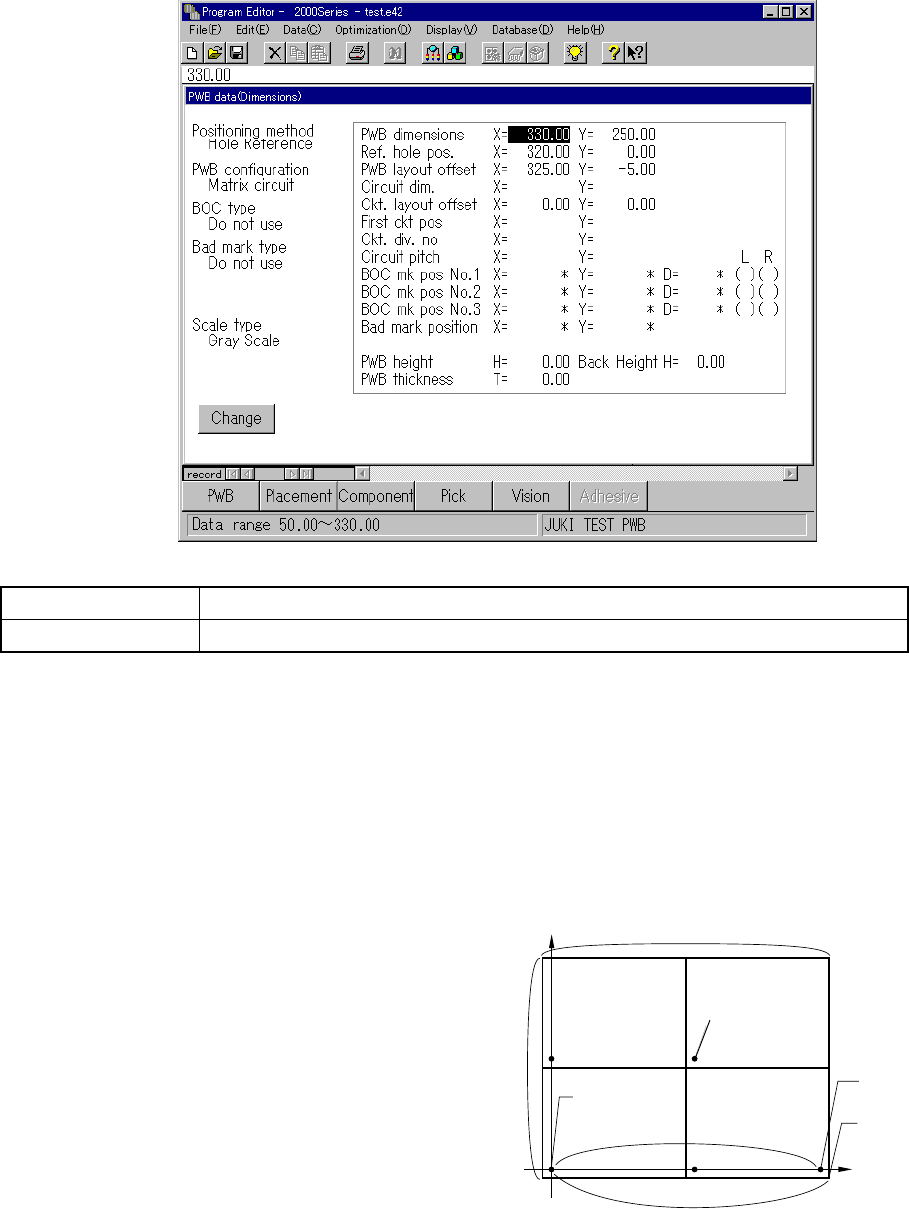 Program Editor - 2000Series - test.e42

File(F) Edit(E) Data(C) Optimization(O) Display(V) Database(D) Help(H)

330.00

PWB data(Dimensions)

Positioning method
Hole Reference

PWB configuration
Matrix circuit

BOC type
Do not use

Bad mark type
Do not use

Scale type
Gray Scale

PWB dimensions X= 330.00 Y= 250.00
Ref. hole pos. X= 320.00 Y= 0.00
PWB layout offset X= 325.00 Y= -5.00
Circuit dim. X= Y=
Ckt. layout offset X= 0.00 Y= 0.00
First ckt pos X= Y=
Ckt. div. no X= Y=
Circuit pitch X= Y= L R
BOC mk pos No.1 X= * Y= * D= * ( )( )
BOC mk pos No.2 X= * Y= * D= * ( )( )
BOC mk pos No.3 X= * Y= * D= * ( )( )
Bad mark position X= * Y= *

PWB height H= 0.00 Back Height H= 0.00
PWB thickness T= 0.00

Change

record

PWB Placement Component Pick Vision Adhesive

Data range 50.00～330.00

JUKI TEST PWB